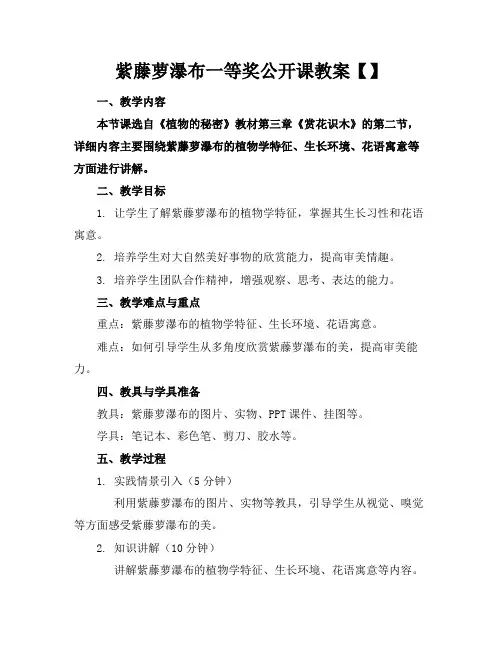 紫藤萝瀑布一等奖公开课教案【】

一、教学内容

本节课选自《植物的秘密》教材第三章《赏花识木》的第二节，详细内容主要围绕紫藤萝瀑布的植物学特征、生长环境、花语寓意等方面进行讲解。

二、教学目标

1. 让学生了解紫藤萝瀑布的植物学特征，掌握其生长习性和花语寓意。

2. 培养学生对大自然美好事物的欣赏能力，提高审美情趣。

3. 培养学生团队合作精神，增强观察、思考、表达的能力。

三、教学难点与重点

重点：紫藤萝瀑布的植物学特征、生长环境、花语寓意。

难点：如何引导学生从多角度欣赏紫藤萝瀑布的美，提高审美能力。

四、教具与学具准备

教具：紫藤萝瀑布的图片、实物、PPT 课件、挂图等。

学具：笔记本、彩色笔、剪刀、胶水等。

五、教学过程

1. 实践情景引入（5 分钟）

利用紫藤萝瀑布的图片、实物等教具，引导学生从视觉、嗅觉等方面感受紫藤萝瀑布的美。

2. 知识讲解（10 分钟）

讲解紫藤萝瀑布的植物学特征、生长环境、花语寓意等内容。